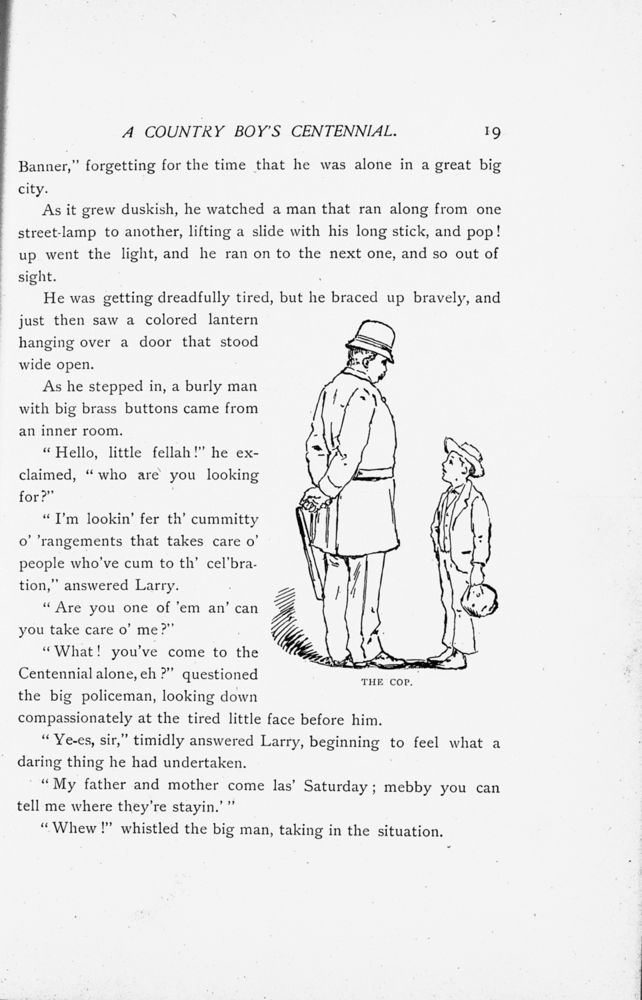 A COUNTRY BOY'S CENTENNIAL. 19

Banner," forgetting for the time that he was alone in a great big city.

As it grew duskish, he watched a man that ran along from one street-lamp to another, lifting a slide with his long stick, and pop! up went the light, and he ran on to the next one, and so out of sight.

He was getting dreadfully tired, but he braced up bravely, and just then saw a colored lantern hanging over a door that stood wide open.

As he stepped in, a burly man with big brass buttons came from an inner room.

"Hello, little fellah!" he exclaimed, "who are you looking for?"

"I'm lookin' fer th' cummitty o' 'rangements that takes care o' people who've cum to th' cel'bration," answered Larry.

"Are you one of 'em an' can you take care o' me?"

"What! you've come to the Centennial alone, eh?" questioned the big policeman, looking down compassionately at the tired little face before him.

THE COP.

"Ye-es, sir," timidly answered Larry, beginning to feel what a daring thing he had undertaken.

"My father and mother come las' Saturday; mebby you can tell me where they're stayin.'"

"Whew!" whistled the big man, taking in the situation.